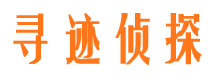 寻迹侦探